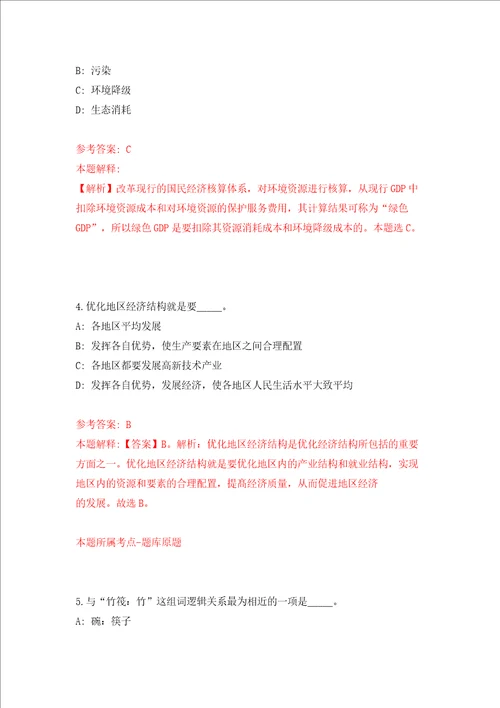 B: 污染
C: 环境降级
D: 生态消耗

参考答案: C
本题解释:
【解析】改革现行的国民经济核算体系，对环境资源进行核算，从现行 GDP 中扣除环境资源成本和对环境资源的保护服务费用，其计算结果可称为“绿色 GDP”，所以绿色 GDP 是要扣除其资源消耗成本和环境降级成本的。本题选 C。

4.优化地区经济结构就是要_____。
A: 各地区平均发展
B: 发挥各自优势，使生产要素在地区之间合理配置
C: 各地区都要发展高新技术产业
D: 发挥各自优势，发展经济，使各地区人民生活水平大致平均

参考答案: B
本题解释:【答案】B。解析：优化地区经济结构是优化经济结构所包括的重要方面之一。优化地区经济结构就是要优化地区内的产业结构和就业结构，实现地区内的资源和要素的合理配置，提高经济质量，从而促进地区经济的发展。故选 B。

本题所属考点-题库原题

5.与“竹筏：竹”这组词逻辑关系最为相近的一项是_____。
A: 碗：筷子